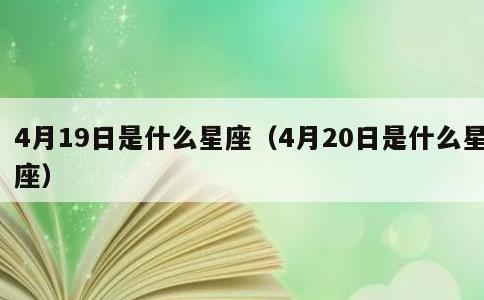 4月19日是什么星座（4月20日是什么星座）